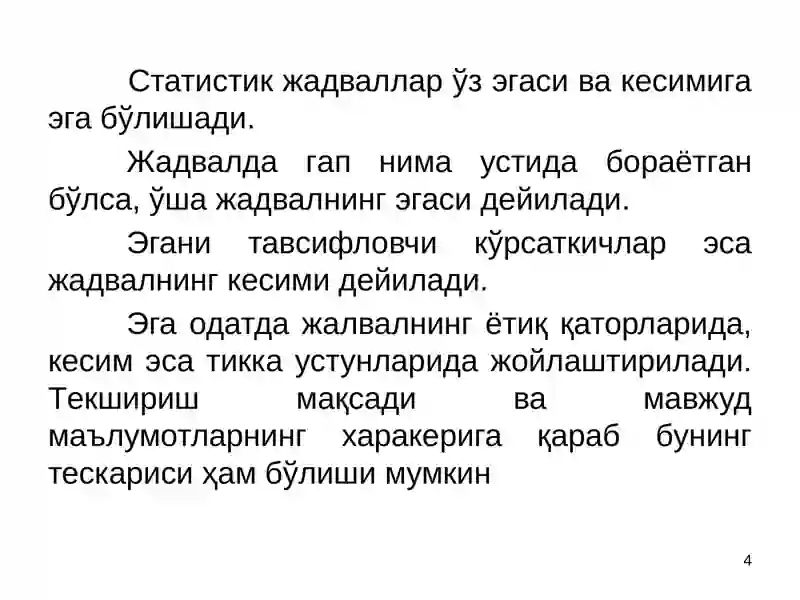 Статистик жадваллар ўз эгаси ва кесимига эга бўлишади.

Жадвалда гап нима устида бораётган бўлса, ўша жадвалнинг эгаси дейилади.

Эгани тавсифловчи кўрсаткичлар эса жадвалнинг кесими дейилади.

Эга одатда жалвалнинг ётиқ қаторларида, кесим эса тикка устунларида жойлаштирилади. Текшириш мақсади ва мавжуд маълумотларнинг харакерига қараб бунинг тескариси ҳам бўлиши мумкин

4